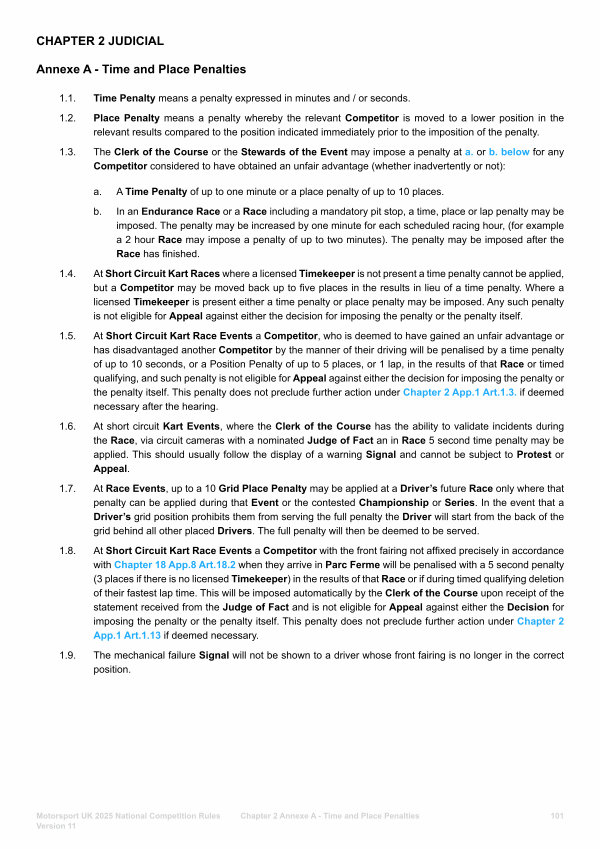 CHAPTER 2 JUDICIAL

Annexe A - Time and Place Penalties

1.1. Time Penalty means a penalty expressed in minutes and / or seconds.

1.2. Place Penalty means a penalty whereby the relevant Competitor is moved to a lower position in the relevant results compared to the position indicated immediately prior to the imposition of the penalty.

1.3. The Clerk of the Course or the Stewards of the Event may impose a penalty at a. or b. below for any Competitor considered to have obtained an unfair advantage (whether inadvertently or not):

a. A Time Penalty of up to one minute or a place penalty of up to 10 places.

b. In an Endurance Race or a Race including a mandatory pit stop, a time, place or lap penalty may be imposed. The penalty may be increased by one minute for each scheduled racing hour, (for example a 2 hour Race may impose a penalty of up to two minutes). The penalty may be imposed after the Race has finished.

1.4. At Short Circuit Kart Races where a licensed Timekeeper is not present a time penalty cannot be applied, but a Competitor may be moved back up to five places in the results in lieu of a time penalty. Where a licensed Timekeeper is present either a time penalty or place penalty may be imposed. Any such penalty is not eligible for Appeal against either the decision for imposing the penalty or the penalty itself.

1.5. At Short Circuit Kart Race Events a Competitor, who is deemed to have gained an unfair advantage or has disadvantaged another Competitor by the manner of their driving will be penalised by a time penalty of up to 10 seconds, or a Position Penalty of up to 5 places, or 1 lap, in the results of that Race or timed qualifying, and such penalty is not eligible for Appeal against either the decision for imposing the penalty or the penalty itself. This penalty does not preclude further action under Chapter 2 App.1 Art.1.3. if deemed necessary after the hearing.

1.6. At short circuit Kart Events, where the Clerk of the Course has the ability to validate incidents during the Race, via circuit cameras with a nominated Judge of Fact an in Race 5 second time penalty may be applied. This should usually follow the display of a warning Signal and cannot be subject to Protest or Appeal.

1.7. At Race Events, up to a 10 Grid Place Penalty may be applied at a Driver's future Race only where that penalty can be applied during that Event or the contested Championship or Series. In the event that a Driver's grid position prohibits them from serving the full penalty the Driver will start from the back of the grid behind all other placed Drivers. The full penalty will then be deemed to be served.

1.8. At Short Circuit Kart Race Events a Competitor with the front fairing not affixed precisely in accordance with Chapter 18 App.8 Art.18.2 when they arrive in Parc Ferme will be penalised with a 5 second penalty (3 places if there is no licensed Timekeeper) in the results of that Race or if during timed qualifying deletion of their fastest lap time. This will be imposed automatically by the Clerk of the Course upon receipt of the statement received from the Judge of Fact and is not eligible for Appeal against either the Decision for imposing the penalty or the penalty itself. This penalty does not preclude further action under Chapter 2 App.1 Art.1.13 if deemed necessary.

1.9. The mechanical failure Signal will not be shown to a driver whose front fairing is no longer in the correct position.

Motorsport UK 2025 National Competition Rules Version 11 Chapter 2 Annexe A - Time and Place Penalties 101